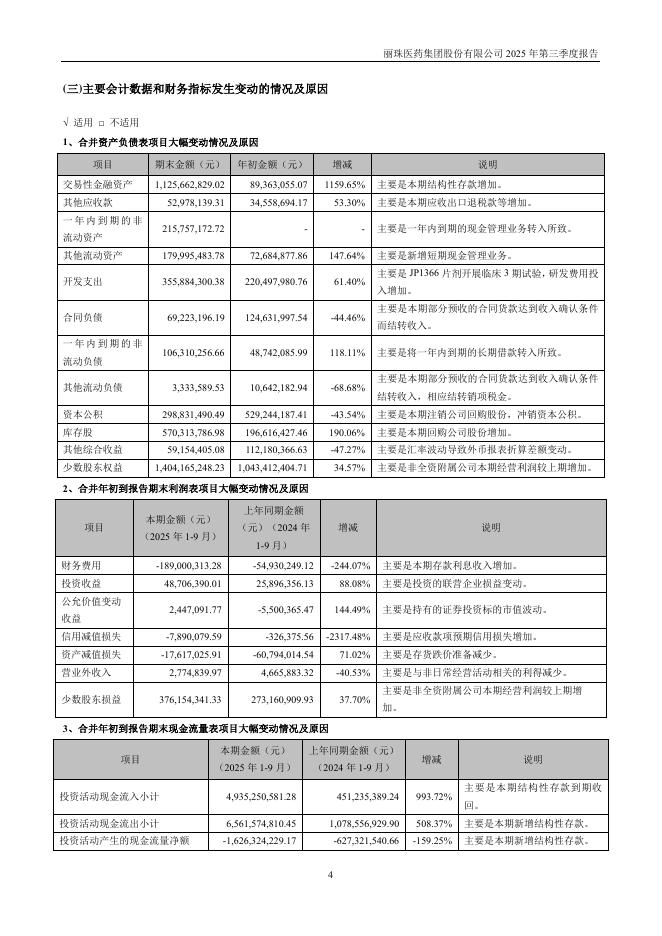 丽珠医药集团股份有限公司 2025 年第三季度报告

(三)主要会计数据和财务指标发生变动的情况及原因

√ 适用 □ 不适用

1、合并资产负债表项目大幅变动情况及原因

| 项目 | 期末金额（元） | 年初金额（元） | 增减 | 说明 |
|---|---|---|---|---|
| 交易性金融资产 | 1,125,662,829.02 | 89,363,055.07 | 1159.65% | 主要是本期结构性存款增加。 |
| 其他应收款 | 52,978,139.31 | 34,558,694.17 | 53.30% | 主要是本期应收出口退税款等增加。 |
| 一年内到期的非流动资产 | 215,757,172.72 | - | - | 主要是一年内到期的现金管理业务转入所致。 |
| 其他流动资产 | 179,995,483.78 | 72,684,877.86 | 147.64% | 主要是新增短期现金管理业务。 |
| 开发支出 | 355,884,300.38 | 220,497,980.76 | 61.40% | 主要是 JP1366 片剂开展临床 3 期试验，研发费用投入增加。 |
| 合同负债 | 69,223,196.19 | 124,631,997.54 | -44.46% | 主要是本期部分预收的合同货款达到收入确认条件而结转收入。 |
| 一年内到期的非流动负债 | 106,310,256.66 | 48,742,085.99 | 118.11% | 主要是将一年内到期的长期借款转入所致。 |
| 其他流动负债 | 3,333,589.53 | 10,642,182.94 | -68.68% | 主要是本期部分预收的合同货款达到收入确认条件结转收入，相应结转销项税金。 |
| 资本公积 | 298,831,490.49 | 529,244,187.41 | -43.54% | 主要是本期注销公司回购股份，冲销资本公积。 |
| 库存股 | 570,313,786.98 | 196,616,427.46 | 190.06% | 主要是本期回购公司股份增加。 |
| 其他综合收益 | 59,154,405.08 | 112,180,366.63 | -47.27% | 主要是汇率波动导致外币报表折算差额变动。 |
| 少数股东权益 | 1,404,165,248.23 | 1,043,412,404.71 | 34.57% | 主要是非全资附属公司本期经营利润较上期增加。 |

2、合并年初到报告期末利润表项目大幅变动情况及原因

| 项目 | 本期金额（元）（2025 年 1-9 月） | 上年同期金额（元）（2024 年 1-9 月） | 增减 | 说明 |
|---|---|---|---|---|
| 财务费用 | -189,000,313.28 | -54,930,249.12 | -244.07% | 主要是本期存款利息收入增加。 |
| 投资收益 | 48,706,390.01 | 25,896,356.13 | 88.08% | 主要是投资的联营企业损益变动。 |
| 公允价值变动收益 | 2,447,091.77 | -5,500,365.47 | 144.49% | 主要是持有的证券投资标的市值波动。 |
| 信用减值损失 | -7,890,079.59 | -326,375.56 | -2317.48% | 主要是应收款项预期信用损失增加。 |
| 资产减值损失 | -17,617,025.91 | -60,794,014.54 | 71.02% | 主要是存货跌价准备减少。 |
| 营业外收入 | 2,774,839.97 | 4,665,883.32 | -40.53% | 主要是与非日常经营活动相关的利得减少。 |
| 少数股东损益 | 376,154,341.33 | 273,160,909.93 | 37.70% | 主要是非全资附属公司本期经营利润较上期增加。 |

3、合并年初到报告期末现金流量表项目大幅变动情况及原因

| 项目 | 本期金额（元）（2025 年 1-9 月） | 上年同期金额（元）（2024 年 1-9 月） | 增减 | 说明 |
|---|---|---|---|---|
| 投资活动现金流入小计 | 4,935,250,581.28 | 451,235,389.24 | 993.72% | 主要是本期结构性存款到期收回。 |
| 投资活动现金流出小计 | 6,561,574,810.45 | 1,078,556,929.90 | 508.37% | 主要是本期新增结构性存款。 |
| 投资活动产生的现金流量净额 | -1,626,324,229.17 | -627,321,540.66 | -159.25% | 主要是本期新增结构性存款。 |

4